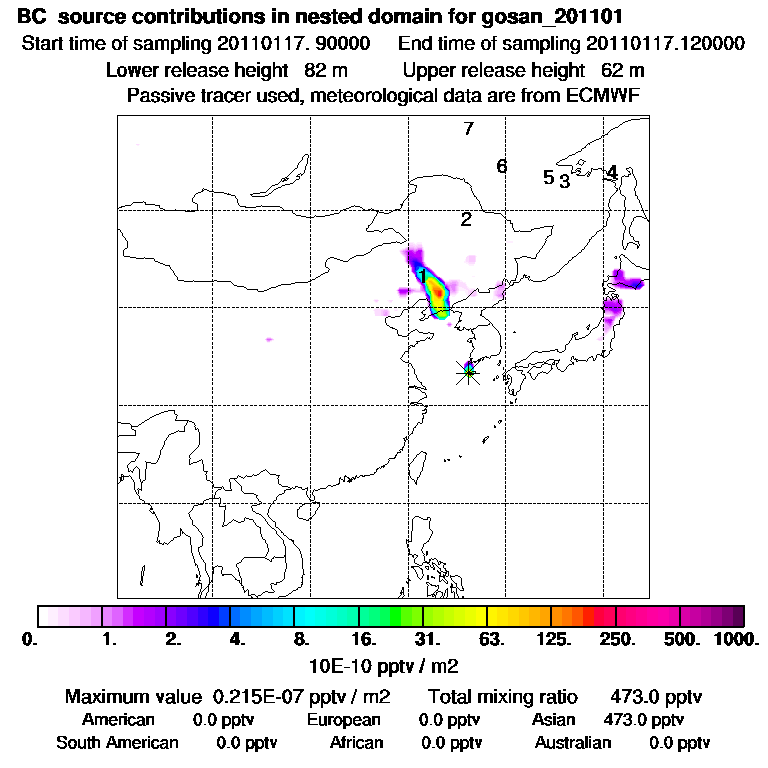 BC source contributions in nested domain for gosan_201101
Start time of sampling 20110117. 90000 End time of sampling 20110117.120000
Lower release height 82 m Upper release height 62 m
Passive tracer used, meteorological data are from ECMWF

7
6
5 3
4
2
1

0. 1. 2. 4. 8. 16. 31. 63. 125. 250. 500. 1000.
10E-10 pptv / m2

Maximum value 0.215E-07 pptv / m2 Total mixing ratio 473.0 pptv
American 0.0 pptv European 0.0 pptv Asian 473.0 pptv
South American 0.0 pptv African 0.0 pptv Australian 0.0 pptv